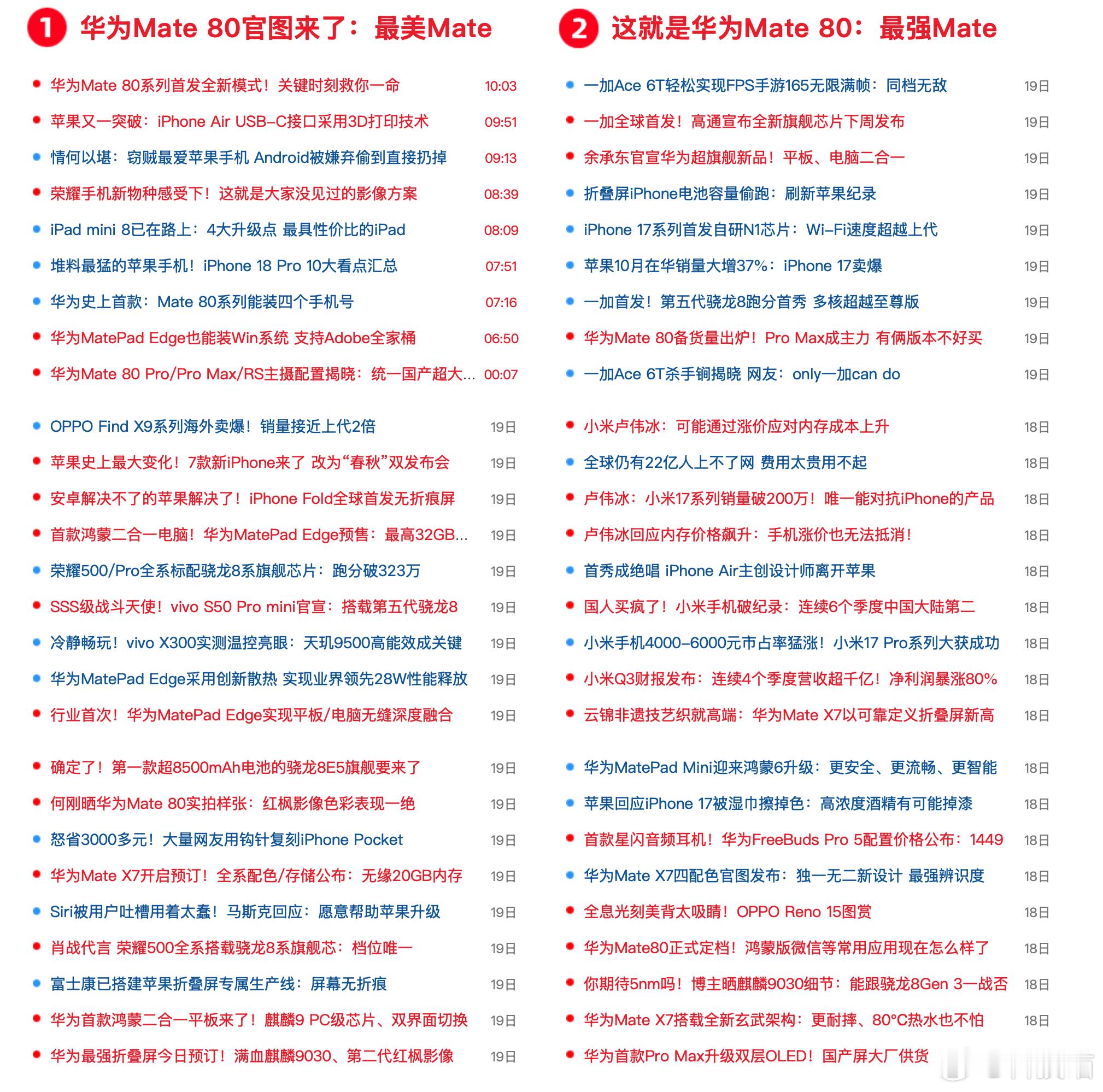 1 华为Mate 80官图来了：最美Mate

华为Mate 80系列首发全新模式！关键时刻救你一命 10:03
苹果又一突破：iPhone Air USB-C接口采用3D打印技术 09:51
情何以堪：窃贼最爱苹果手机 Android被嫌弃偷到直接扔掉 09:13
荣耀手机新物种感受下！这就是大家没见过的影像方案 08:39
iPad mini 8已在路上：4大升级点 最具性价比的iPad 08:09
堆料最猛的苹果手机！iPhone 18 Pro 10大看点汇总 07:51
华为史上首款：Mate 80系列能装四个手机号 07:16
华为MatePad Edge也能装Win系统 支持Adobe全家桶 06:50
华为Mate 80 Pro/Pro Max/RS主摄配置揭晓：统一国产超大... 00:07

OPPO Find X9系列海外卖爆！销量接近上代2倍 19日
苹果史上最大变化！7款新iPhone来了 改为“春秋”双发布会 19日
安卓解决不了的苹果解决了！iPhone Fold全球首发无折痕屏 19日
首款鸿蒙二合一电脑！华为MatePad Edge预售：最高32GB... 19日
荣耀500/Pro全系标配骁龙8系旗舰芯片：跑分破323万 19日
SSS级战斗天使！vivo S50 Pro mini官宣：搭载第五代骁龙8 19日
冷静畅玩！vivo X300实测温控亮眼：天玑9500高能效成关键 19日
华为MatePad Edge采用创新散热 实现业界领先28W性能释放 19日
行业首次！华为MatePad Edge实现平板/电脑无缝深度融合 19日

确定了！第一款超8500mAh电池的骁龙8E5旗舰要来了 19日
何刚晒华为Mate 80实拍样张：红枫影像色彩表现一绝 19日
怒省3000多元！大量网友用钩针复刻iPhone Pocket 19日
华为Mate X7开启预订！全系配色/存储公布：无缘20GB内存 19日
Siri被用户吐槽用着太蠢！马斯克回应：愿意帮助苹果升级 19日
肖战代言 荣耀500全系搭载骁龙8系旗舰芯：档位唯一 19日
富士康已搭建苹果折叠屏专属生产线：屏幕无折痕 19日
华为首款鸿蒙二合一平板来了！麒麟9 PC级芯片、双界面切换 19日
华为最强折叠屏今日预订！满血麒麟9030、第二代红枫影像 19日

2 这就是华为Mate 80：最强Mate

一加Ace 6T轻松实现FPS手游165无限满帧：同档无敌 19日
一加全球首发！高通宣布全新旗舰芯片下周发布 19日
余承东官宣华为超旗舰新品！平板、电脑二合一 19日
折叠屏iPhone电池容量偷跑：刷新苹果纪录 19日
iPhone 17系列首发自研N1芯片：Wi-Fi速度超越上代 19日
苹果10月在华销量大增37%：iPhone 17卖爆 19日
一加首发！第五代骁龙8跑分首秀 多核超越至尊版 19日
华为Mate 80备货量出炉！Pro Max成主力 有俩版本不好买 19日
一加Ace 6T杀手锏揭晓 网友：only一加can do 19日

小米卢伟冰：可能通过涨价应对内存成本上升 18日
全球仍有22亿人上不了网 费用太贵用不起 18日
卢伟冰：小米17系列销量破200万！唯一能对抗iPhone的产品 18日
卢伟冰回应内存价格飙升：手机涨价也无法抵消！ 18日
首秀成绝唱 iPhone Air主创设计师离开苹果 18日
国人买疯了！小米手机破纪录：连续6个季度中国大陆第二 18日
小米手机4000-6000元市占率猛涨！小米17 Pro系列大获成功 18日
小米Q3财报发布：连续4个季度营收超千亿！净利润暴涨80% 18日
云锦非遗技艺织就高端：华为Mate X7以可靠定义折叠屏新高 18日

华为MatePad Mini迎来鸿蒙6升级：更安全、更流畅、更智能 18日
苹果回应iPhone 17被湿巾擦掉色：高浓度酒精有可能掉漆 18日
首款星闪音频耳机！华为FreeBuds Pro 5配置价格公布：1449 18日
华为Mate X7四配色官图发布：独一无二新设计 最强辨识度 18日
全息光刻美背太吸睛！OPPO Reno 15图赏 18日
华为Mate80正式定档！鸿蒙版微信等常用应用现在怎么样了 18日
你期待5nm吗！博主晒麒麟9030细节：能跟骁龙8Gen 3一战否 18日
华为Mate X7搭载全新玄武架构：更耐摔、80°C热水也不怕 18日
华为首款Pro Max升级双层OLED！国产屏大厂供货